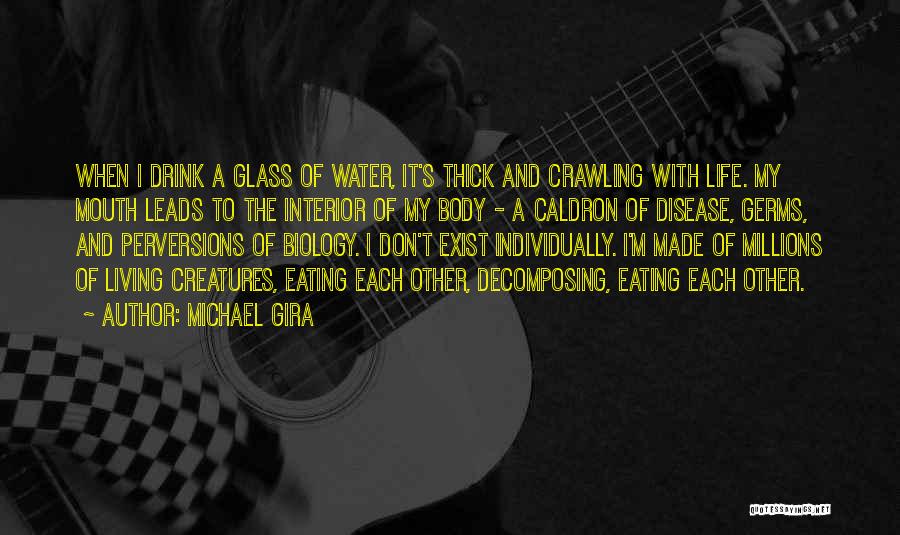 WHEN I DRINK A GLASS OF WATER, IT'S THICK AND CRAWLING WITH LIFE. MY MOUTH LEADS TO THE INTERIOR OF MY BODY - A CALDRON OF DISEASE, GERMS, AND PERVERSIONS OF BIOLOGY. I DON'T EXIST INDIVIDUALLY. I'M MADE OF MILLIONS OF LIVING CREATURES, EATING EACH OTHER, DECOMPOSING, EATING EACH OTHER.

~ AUTHOR: MICHAEL GIRA

QUOTESSAYINGS.NET